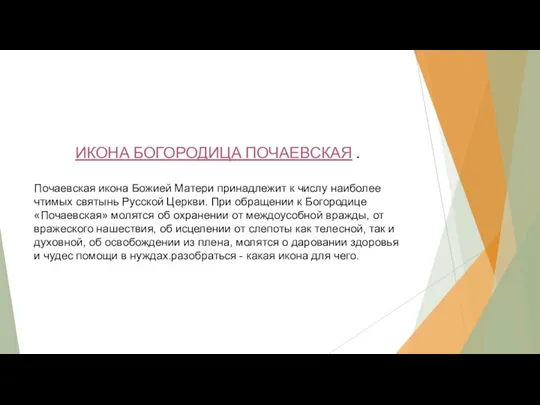 ИКОНА БОГОРОДИЦА ПОЧАЕВСКАЯ .

Почаевская икона Божией Матери принадлежит к числу наиболее чтимых святынь Русской Церкви. При обращении к Богородице «Почаевская» молятся об охранении от междоусобной вражды, от вражеского нашествия, об исцелении от слепоты как телесной, так и духовной, об освобождении из плена, молятся о даровании здоровья и чудес помощи в нуждах.разобраться - какая икона для чего.